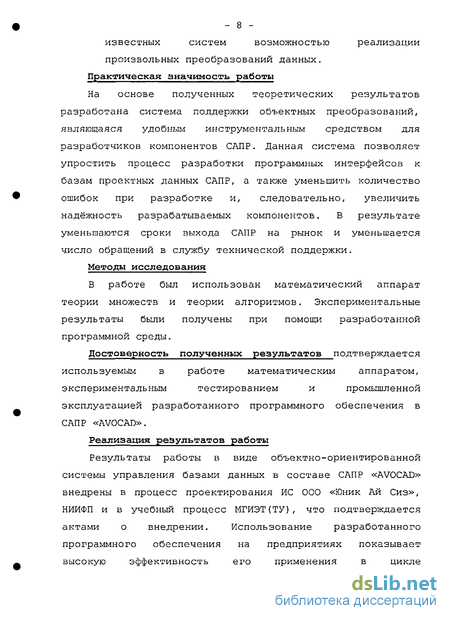 - 8 -

известных систем возможностью реализации произвольных преобразований данных.

Практическая значимость работы

На основе полученных теоретических результатов разработана система поддержки объектных преобразований, являющаяся удобным инструментальным средством для разработчиков компонентов САПР. Данная система позволяет упростить процесс разработки программных интерфейсов к базам проектных данных САПР, а также уменьшить количество ошибок при разработке и, следовательно, увеличить надёжность разрабатываемых компонентов. В результате уменьшаются сроки выхода САПР на рынок и уменьшается число обращений в службу технической поддержки.

Методы исследования

В работе был использован математический аппарат теории множеств и теории алгоритмов. Экспериментальные результаты были получены при помощи разработанной программной среды.

Достоверность полученных результатов подтверждается используемым в работе математическим аппаратом, экспериментальным тестированием и промышленной эксплуатацией разработанного программного обеспечения в САПР «AVOCAD».

Реализация результатов работы

Результаты работы в виде объектно-ориентированной системы управления базами данных в составе САПР «AVOCAD» внедрены в процесс проектирования ИС ООО «Юник Ай Сиз», НИИФП и в учебный процесс МГИЭТ(ТУ), что подтверждается актами о внедрении. Использование разработанного программного обеспечения на предприятиях показывает высокую эффективность его применения в цикле

dsLib.net
библиотека диссертаций